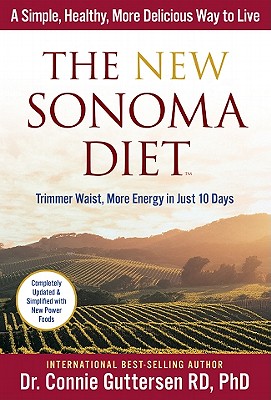 A Simple, Healthy, More Delicious Way to Live

THE NEW SONOMA DIET™

Trimmer Waist, More Energy in Just 10 Days

Completely Updated & Simplified with New Power Foods

INTERNATIONAL BEST-SELLING AUTHOR
Dr. Connie Guttersen RD, PhD